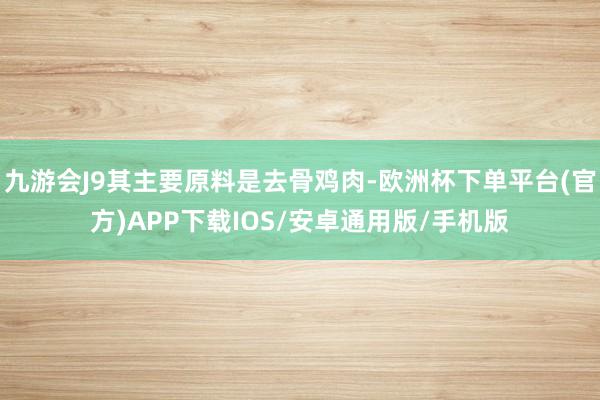 九游会J9其主要原料是去骨鸡肉-欧洲杯下单平台(官方)APP下载IOS/安卓通用版/手机版